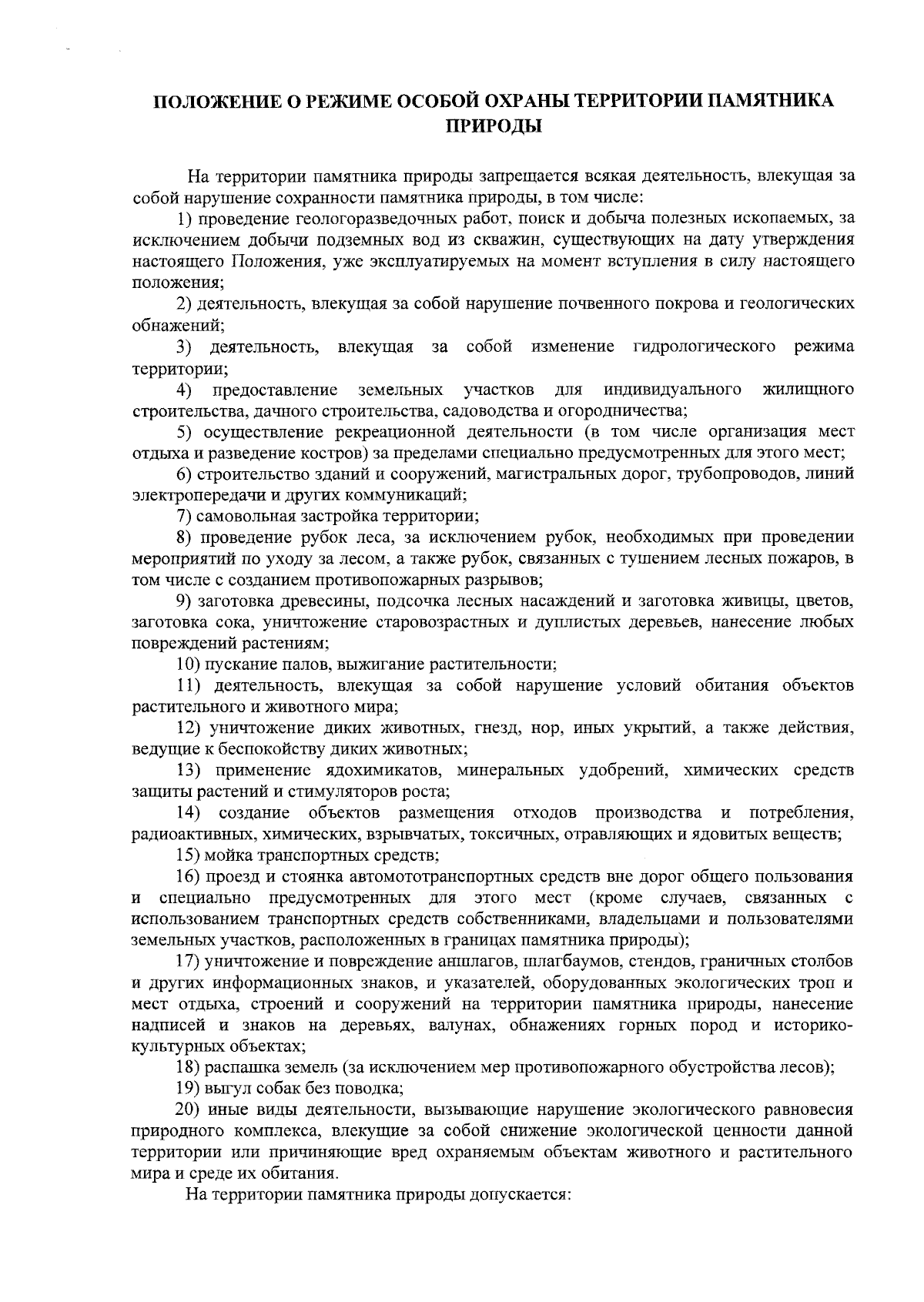 ПОЛОЖЕНИЕ О РЕЖИМЕ ОСОБОЙ ОХРАНЫ ТЕРРИТОРИИ ПАМЯТНИКА ПРИРОДЫ

На территории памятника природы запрещается всякая деятельность, влекущая за собой нарушение сохранности памятника природы, в том числе:

1) проведение геологоразведочных работ, поиск и добыча полезных ископаемых, за исключением добычи подземных вод из скважин, существующих на дату утверждения настоящего Положения, уже эксплуатируемых на момент вступления в силу настоящего положения;

2) деятельность, влекущая за собой нарушение почвенного покрова и геологических обнажений;

3) деятельность, влекущая за собой изменение гидрологического режима территории;

4) предоставление земельных участков для индивидуального жилищного строительства, дачного строительства, садоводства и огородничества;

5) осуществление рекреационной деятельности (в том числе организация мест отдыха и разведение костров) за пределами специально предусмотренных для этого мест;

6) строительство зданий и сооружений, магистральных дорог, трубопроводов, линий электропередачи и других коммуникаций;

7) самовольная застройка территории;

8) проведение рубок леса, за исключением рубок, необходимых при проведении мероприятий по уходу за лесом, а также рубок, связанных с тушением лесных пожаров, в том числе с созданием противопожарных разрывов;

9) заготовка древесины, подсочка лесных насаждений и заготовка живицы, цветов, заготовка сока, уничтожение старовозрастных и дуплистых деревьев, нанесение любых повреждений растениям;

10) пускание палов, выжигание растительности;

11) деятельность, влекущая за собой нарушение условий обитания объектов растительного и животного мира;

12) уничтожение диких животных, гнезд, нор, иных укрытий, а также действия, ведущие к беспокойству диких животных;

13) применение ядохимикатов, минеральных удобрений, химических средств защиты растений и стимуляторов роста;

14) создание объектов размещения отходов производства и потребления, радиоактивных, химических, взрывчатых, токсичных, отравляющих и ядовитых веществ;

15) мойка транспортных средств;

16) проезд и стоянка автомототранспортных средств вне дорог общего пользования и специально предусмотренных для этого мест (кроме случаев, связанных с использованием транспортных средств собственниками, владельцами и пользователями земельных участков, расположенных в границах памятника природы);

17) уничтожение и повреждение аншлагов, шлагбаумов, стендов, граничных столбов и других информационных знаков, и указателей, оборудованных экологических троп и мест отдыха, строений и сооружений на территории памятника природы, нанесение надписей и знаков на деревьях, валунах, обнажениях горных пород и историко-культурных объектах;

18) распашка земель (за исключением мер противопожарного обустройства лесов);

19) выгул собак без поводка;

20) иные виды деятельности, вызывающие нарушение экологического равновесия природного комплекса, влекущие за собой снижение экологической ценности данной территории или причиняющие вред охраняемым объектам животного и растительного мира и среде их обитания.

На территории памятника природы допускается: